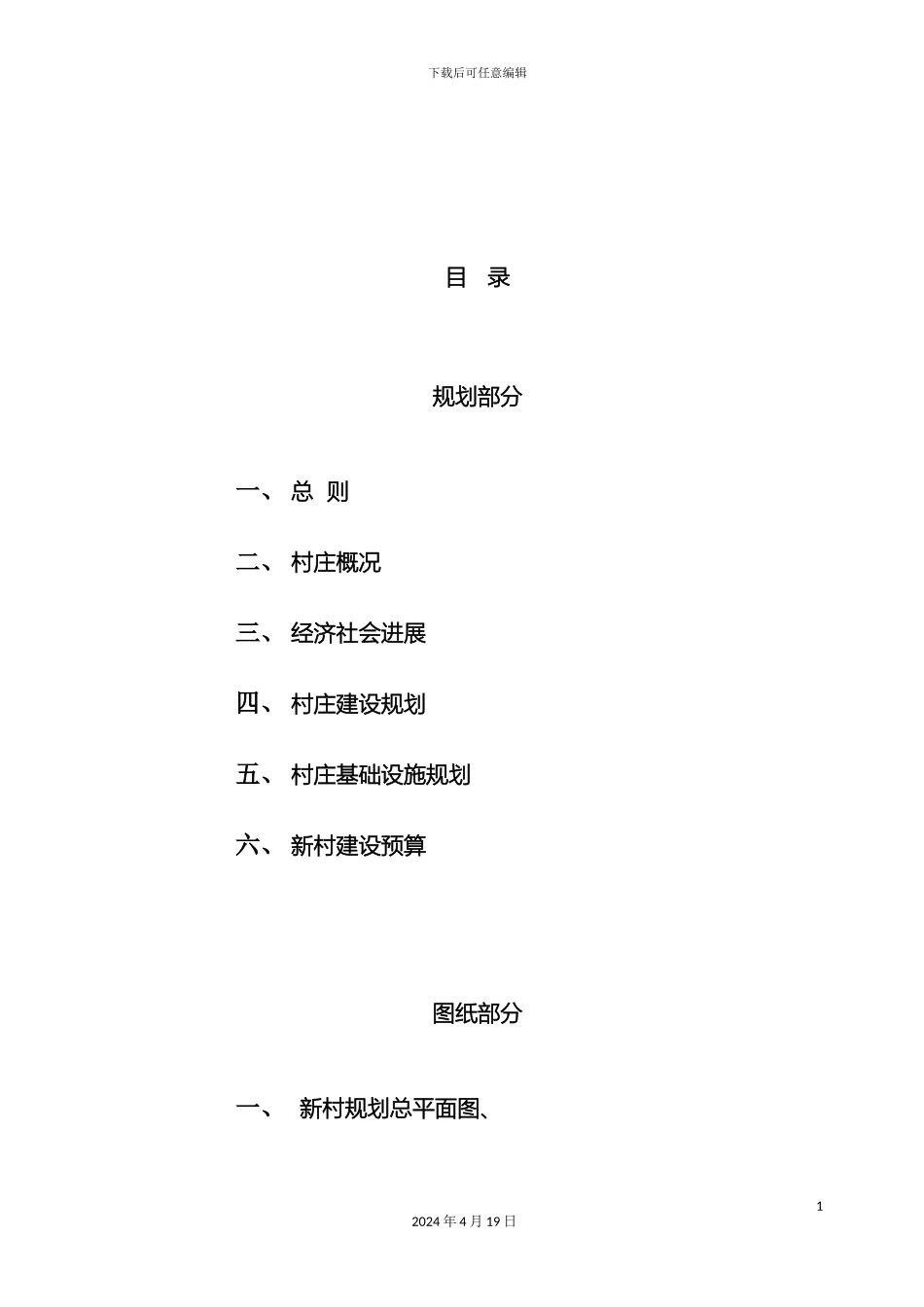 下载后可任意编辑

目 录

规划部分

一、 总 则

二、 村庄概况

三、 经济社会进展

四、 村庄建设规划

五、 村庄基础设施规划

六、 新村建设预算

图纸部分

一、 新村规划总平面图、

1

2024 年 4 月 19 日